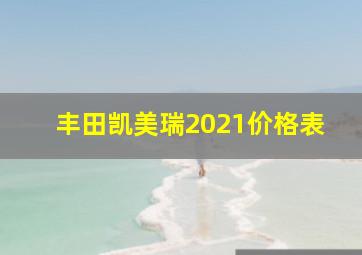 丰田凯美瑞2021价格表